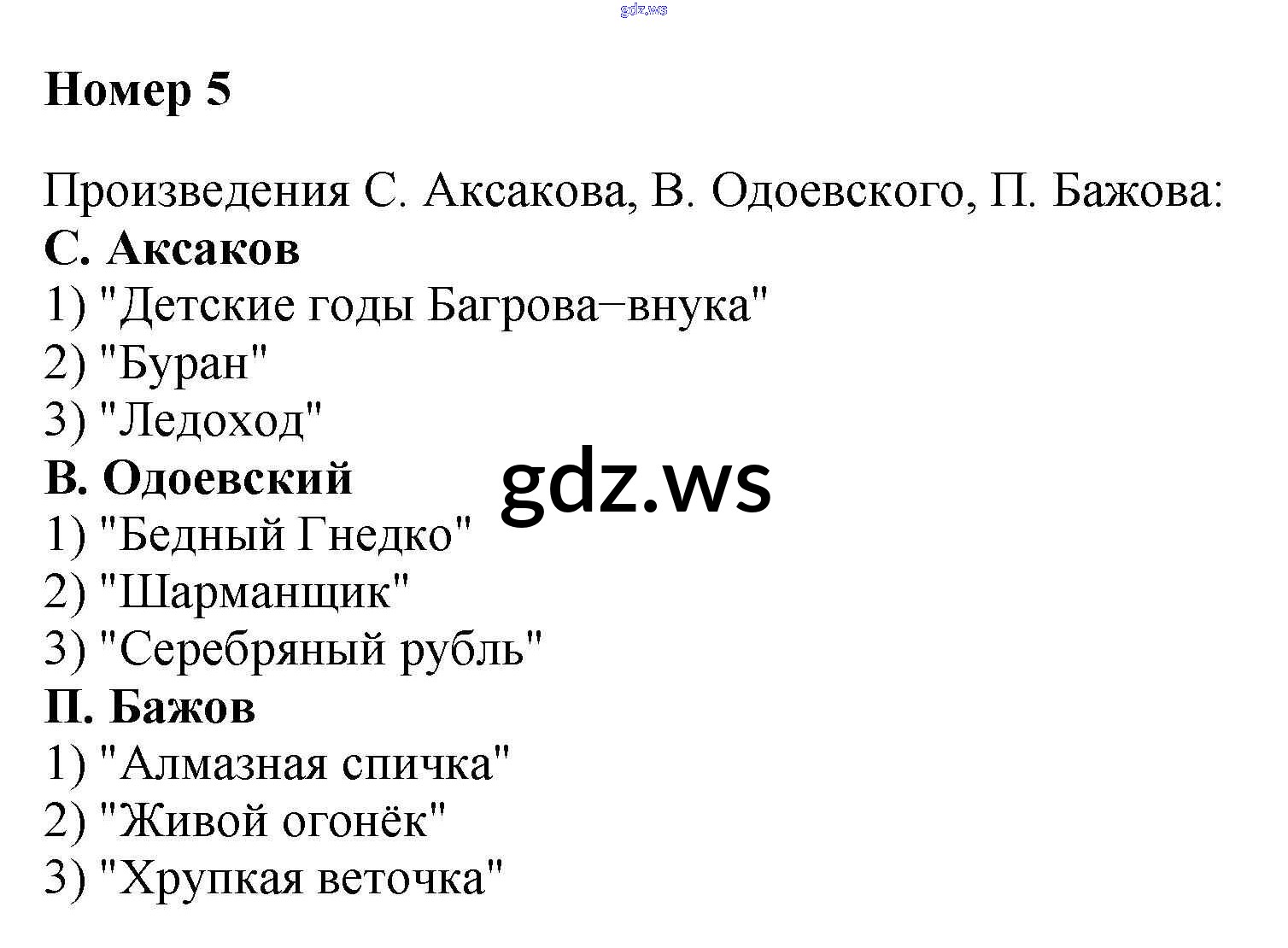 Номер 5

Произведения С. Аксакова, В. Одоевского, П. Бажова:
С. Аксаков
1) "Детские годы Багрова−внука"
2) "Буран"
3) "Ледоход"
В. Одоевский
1) "Бедный Гнедко"
2) "Шарманщик"
3) "Серебряный рубль"
П. Бажов
1) "Алмазная спичка"
2) "Живой огонёк"
3) "Хрупкая веточка"

gdz.ws